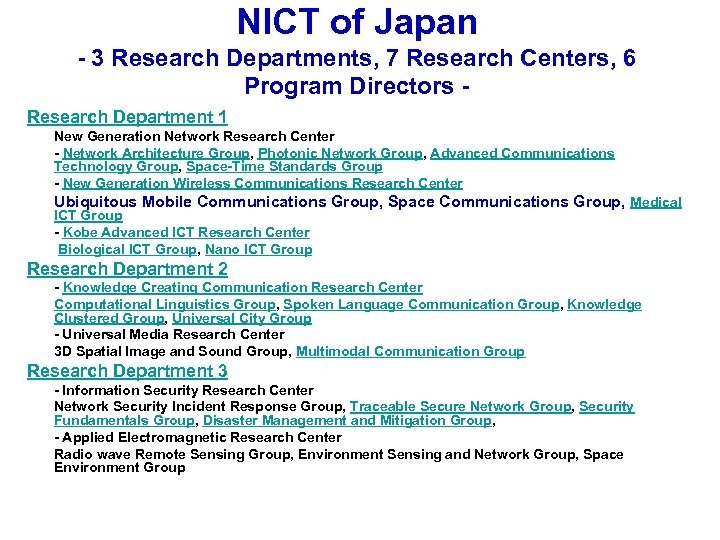 NICT of Japan

- 3 Research Departments, 7 Research Centers, 6 Program Directors -

Research Department 1

New Generation Network Research Center

- Network Architecture Group, Photonic Network Group, Advanced Communications Technology Group, Space-Time Standards Group

- New Generation Wireless Communications Research Center

Ubiquitous Mobile Communications Group, Space Communications Group, Medical ICT Group

- Kobe Advanced ICT Research Center

Biological ICT Group, Nano ICT Group

Research Department 2

- Knowledge Creating Communication Research Center

Computational Linguistics Group, Spoken Language Communication Group, Knowledge Clustered Group, Universal City Group

- Universal Media Research Center

3D Spatial Image and Sound Group, Multimodal Communication Group

Research Department 3

- Information Security Research Center

Network Security Incident Response Group, Traceable Secure Network Group, Security Fundamentals Group, Disaster Management and Mitigation Group,

- Applied Electromagnetic Research Center

Radio wave Remote Sensing Group, Environment Sensing and Network Group, Space Environment Group